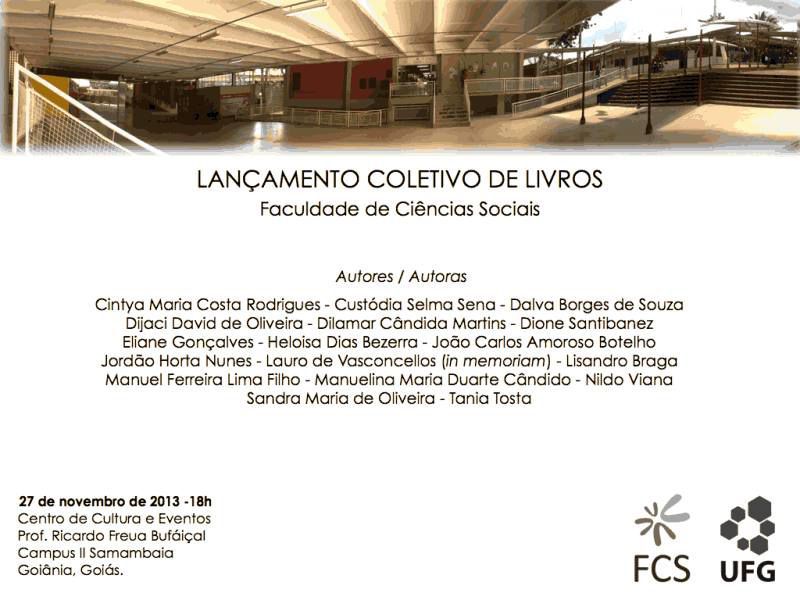 LANÇAMENTO COLETIVO DE LIVROS
Faculdade de Ciências Sociais

Autores / Autoras

Cintya Maria Costa Rodrigues - Custódia Selma Sena - Dalva Borges de Souza
Dijaci David de Oliveira - Dilamar Cândida Martins - Dione Santibanez
Eliane Gonçalves - Heloisa Dias Bezerra - João Carlos Amoroso Botelho
Jordão Horta Nunes - Lauro de Vasconcellos (in memoriam) - Lisandro Braga
Manuel Ferreira Lima Filho - Manuelina Maria Duarte Cândido - Nildo Viana
Sandra Maria de Oliveira - Tania Tosta

27 de novembro de 2013 -18h
Centro de Cultura e Eventos
Prof. Ricardo Freua Bufáiçal
Campus II Samambaia
Goiânia, Goiás.

FCS

UFG